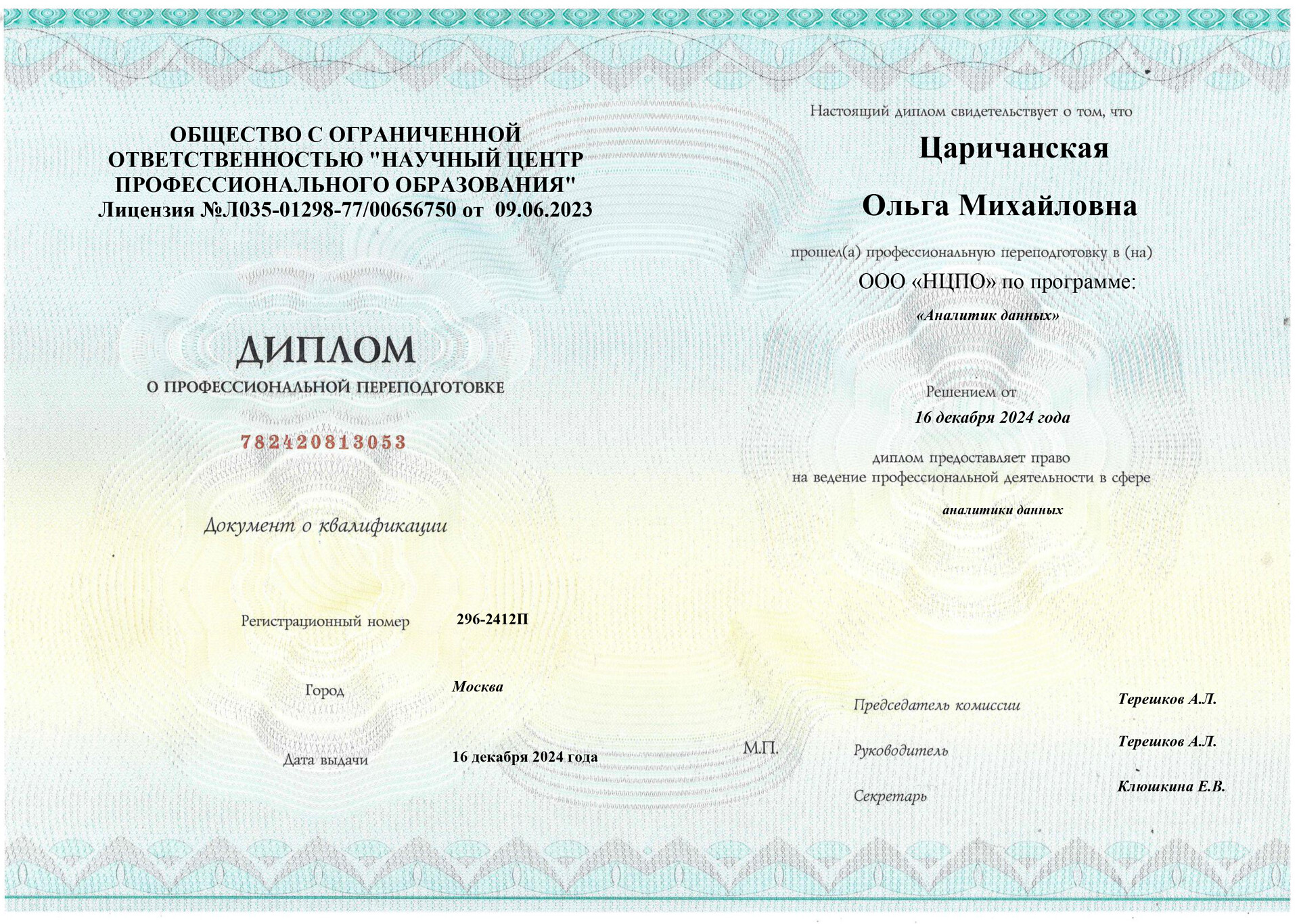 ОБЩЕСТВО С ОГРАНИЧЕННОЙ
ОТВЕТСТВЕННОСТЬЮ "НАУЧНЫЙ ЦЕНТР
ПРОФЕССИОНАЛЬНОГО ОБРАЗОВАНИЯ"
Лицензия №Л035-01298-77/00656750 от 09.06.2023

ДИПЛОМ
О ПРОФЕССИОНАЛЬНОЙ ПЕРЕПОДГОТОВКЕ

782420813053

Документ о квалификации

Регистрационный номер 296-2412П

Город Москва

Дата выдачи 16 декабря 2024 года

М.П.

Настоящий диплом свидетельствует о том, что

Царичанская

Ольга Михайловна

прошел(а) профессиональную переподготовку в (на)

ООО «НЦПО» по программе:

«Аналитик данных»

Решением от

16 декабря 2024 года

диплом предоставляет право
на ведение профессиональной деятельности в сфере

аналитики данных

Председатель комиссии Терешков А.Л.

Руководитель Терешков А.Л.

Секретарь Клюшкина Е.В.